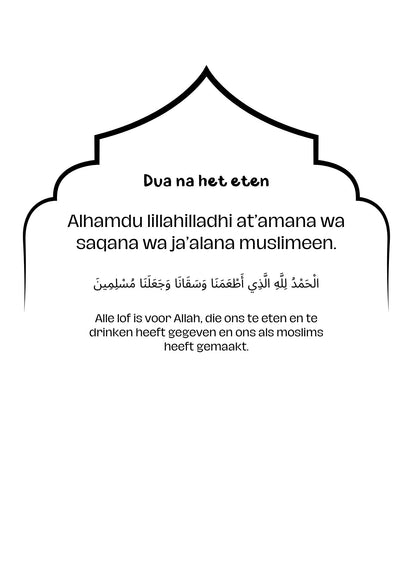 Dua na het eten

Alhamdu lillahilladhi at'amana wa saqana wa ja'alana muslimeen.

الْحَمْدُ لِلَّهِ الَّذِي أَطْعَمَنَا وَسَقَانَا وَجَعَلَنَا مُسْلِمِينَ

Alle lof is voor Allah, die ons te eten en te drinken heeft gegeven en ons als moslims heeft gemaakt.